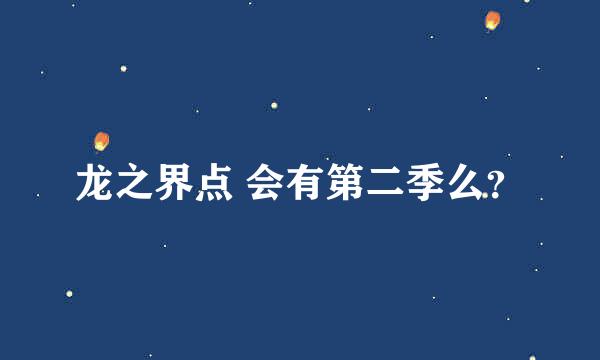 龙之界点 会有第二季么?